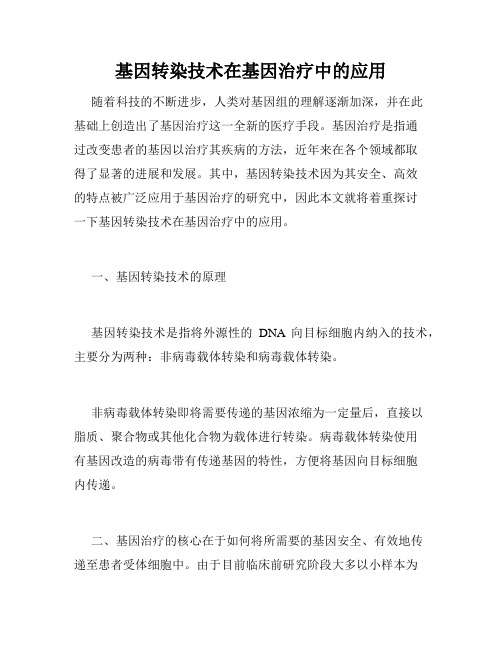 基因转染技术在基因治疗中的应用

随着科技的不断进步，人类对基因组的理解逐渐加深，并在此基础上创造出了基因治疗这一全新的医疗手段。基因治疗是指通过改变患者的基因以治疗其疾病的方法，近年来在各个领域都取得了显著的进展和发展。其中，基因转染技术因为其安全、高效的特点被广泛应用于基因治疗的研究中，因此本文就将着重探讨一下基因转染技术在基因治疗中的应用。

一、基因转染技术的原理

基因转染技术是指将外源性的 DNA 向目标细胞内纳入的技术，主要分为两种：非病毒载体转染和病毒载体转染。

非病毒载体转染即将需要传递的基因浓缩为一定量后，直接以脂质、聚合物或其他化合物为载体进行转染。病毒载体转染使用有基因改造的病毒带有传递基因的特性，方便将基因向目标细胞内传递。

二、基因治疗的核心在于如何将所需要的基因安全、有效地传递至患者受体细胞中。由于目前临床前研究阶段大多以小样本为